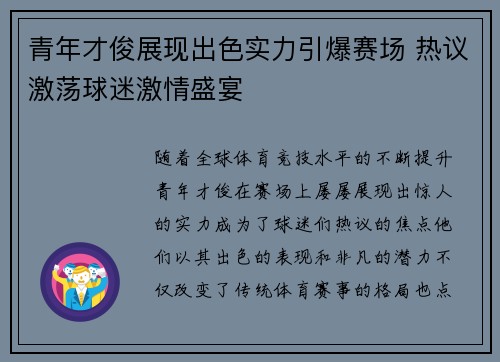 青年才俊展现出色实力引爆赛场 热议激荡球迷激情盛宴

随着全球体育竞技水平的不断提升青年才俊在赛场上屡屡展现出惊人的实力成为了球迷们热议的焦点他们以其出色的表现和非凡的潜力不仅改变了传统体育赛事的格局也点